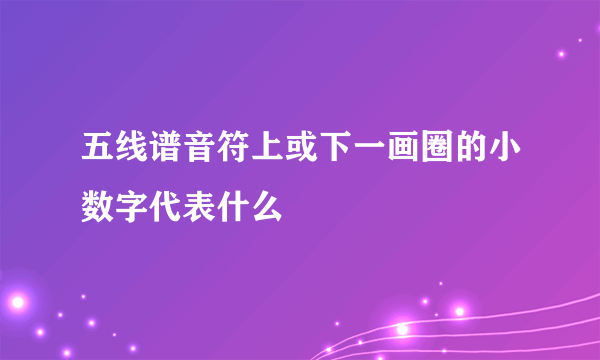 五线谱音符上或下一画圈的小数字代表什么